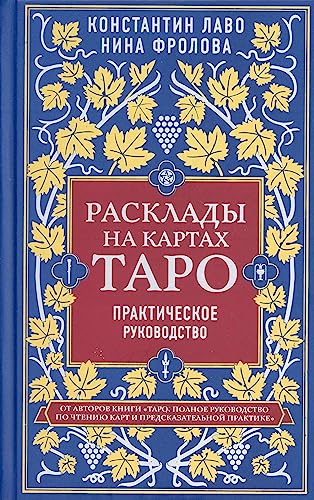 КОНСТАНТИН ЛАВО
НИНА ФРОЛОВА

РАСКЛАДЫ
НА КАРТАХ
ТАРО

ПРАКТИЧЕСКОЕ
РУКОВОДСТВО

ОТ АВТОРОВ КНИГИ «ТАРО. ПОЛНОЕ РУКОВОДСТВО ПО ЧТЕНИЮ КАРТ И ПРЕДСКАЗАТЕЛЬНОЙ ПРАКТИКЕ»